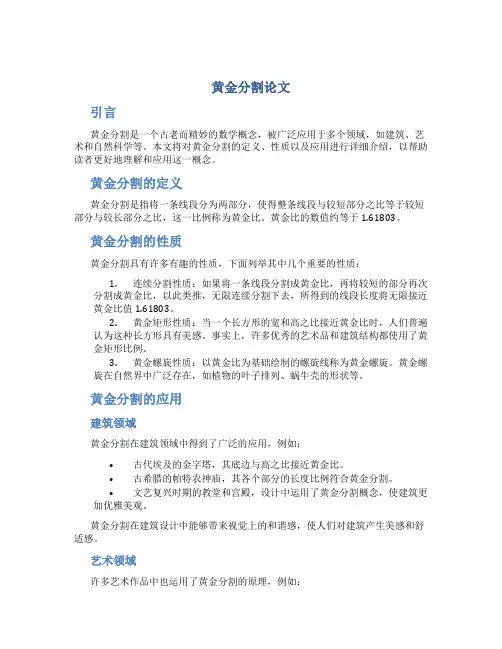 黄金分割论文

引言

黄金分割是一个古老而精妙的数学概念，被广泛应用于多个领域，如建筑、艺术和自然科学等。本文将对黄金分割的定义、性质以及应用进行详细介绍，以帮助读者更好地理解和应用这一概念。

黄金分割的定义

黄金分割是指将一条线段分为两部分，使得整条线段与较短部分之比等于较短部分与较长部分之比，这一比例称为黄金比。黄金比的数值约等于 1.61803。

黄金分割的性质

黄金分割具有许多有趣的性质，下面列举其中几个重要的性质：

1. 连续分割性质：如果将一条线段分割成黄金比，再将较短的部分再次分割成黄金比，以此类推，无限连续分割下去，所得到的线段长度将无限接近黄金比值 1.61803。

2. 黄金矩形性质：当一个长方形的宽和高之比接近黄金比时，人们普遍认为这种长方形具有美感。事实上，许多优秀的艺术品和建筑结构都使用了黄金矩形比例。

3. 黄金螺旋性质：以黄金比为基础绘制的螺旋线称为黄金螺旋。黄金螺旋在自然界中广泛存在，如植物的叶子排列、蜗牛壳的形状等。

黄金分割的应用

建筑领域

黄金分割在建筑领域中得到了广泛的应用，例如：

• 古代埃及的金字塔，其底边与高之比接近黄金比。
• 古希腊的帕特农神庙，其各个部分的长度比例符合黄金分割。
• 文艺复兴时期的教堂和宫殿，设计中运用了黄金分割概念，使建筑更加优雅美观。

黄金分割在建筑设计中能够带来视觉上的和谐感，使人们对建筑产生美感和舒适感。

艺术领域

许多艺术作品中也运用了黄金分割的原理，例如：